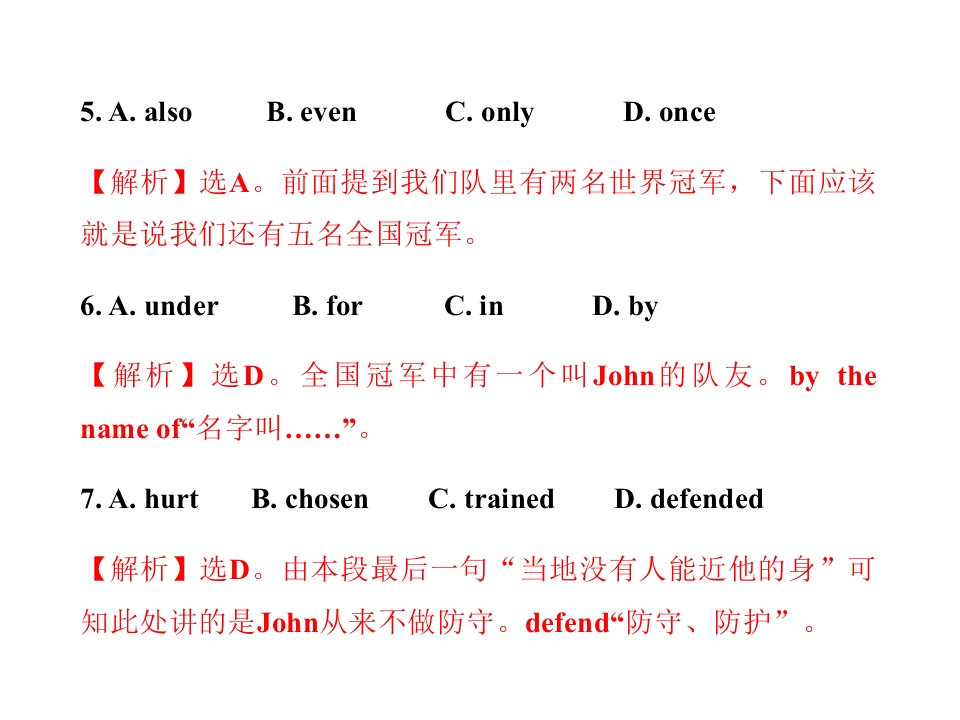 5. A. also B. even C. only D. once

【解析】选A。前面提到我们队里有两名世界冠军，下面应该就是说我们还有五名全国冠军。

6. A. under B. for C. in D. by

【解析】选D。全国冠军中有一个叫John的队友。by the name of“名字叫……”。

7. A. hurt B. chosen C. trained D. defended

【解析】选D。由本段最后一句“当地没有人能近他的身”可知此处讲的是John从来不做防守。defend“防守、防护”。